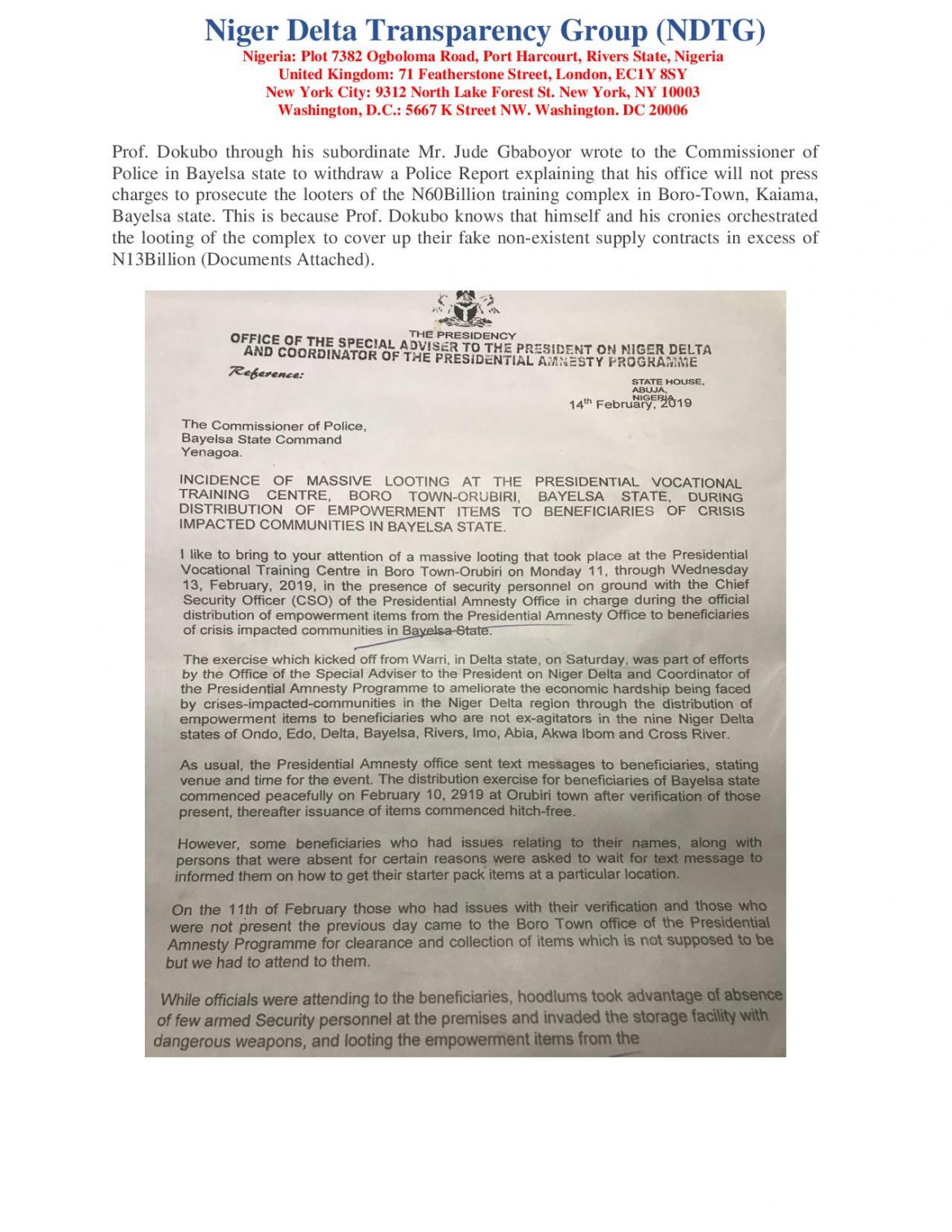 Niger Delta Transparency Group (NDTG)
Nigeria: Plot 7382 Ogboloma Road, Port Harcourt, Rivers State, Nigeria
United Kingdom: 71 Featherstone Street, London, EC1Y 8SY
New York City: 9312 North Lake Forest St. New York, NY 10003
Washington, D.C.: 5667 K Street NW. Washington. DC 20006

Prof. Dokubo through his subordinate Mr. Jude Gbaboyor wrote to the Commissioner of Police in Bayelsa state to withdraw a Police Report explaining that his office will not press charges to prosecute the looters of the N60Billion training complex in Boro-Town, Kaiama, Bayelsa state. This is because Prof. Dokubo knows that himself and his cronies orchestrated the looting of the complex to cover up their fake non-existent supply contracts in excess of N13Billion (Documents Attached).

THE PRESIDENCY
OFFICE OF THE SPECIAL ADVISER TO THE PRESIDENT ON NIGER DELTA AND COORDINATOR OF THE PRESIDENTIAL AMNESTY PROGRAMME

Reference:

STATE HOUSE,
ABUJA,
NIGERIA
14th February, 2019

The Commissioner of Police,
Bayelsa State Command
Yenagoa.

INCIDENCE OF MASSIVE LOOTING AT THE PRESIDENTIAL VOCATIONAL TRAINING CENTRE, BORO TOWN-ORUBIRI, BAYELSA STATE, DURING DISTRIBUTION OF EMPOWERMENT ITEMS TO BENEFICIARIES OF CRISIS IMPACTED COMMUNITIES IN BAYELSA STATE.

I like to bring to your attention of a massive looting that took place at the Presidential Vocational Training Centre in Boro Town-Orubiri on Monday 11, through Wednesday 13, February, 2019, in the presence of security personnel on ground with the Chief Security Officer (CSO) of the Presidential Amnesty Office in charge during the official distribution of empowerment items from the Presidential Amnesty Office to beneficiaries of crisis impacted communities in Bayelsa State.

The exercise which kicked off from Warri, in Delta state, on Saturday, was part of efforts by the Office of the Special Adviser to the President on Niger Delta and Coordinator of the Presidential Amnesty Programme to ameliorate the economic hardship being faced by crises-impacted-communities in the Niger Delta region through the distribution of empowerment items to beneficiaries who are not ex-agitators in the nine Niger Delta states of Ondo, Edo, Delta, Bayelsa, Rivers, Imo, Abia, Akwa Ibom and Cross River.

As usual, the Presidential Amnesty office sent text messages to beneficiaries, stating venue and time for the event. The distribution exercise for beneficiaries of Bayelsa state commenced peacefully on February 10, 2919 at Orubiri town after verification of those present, thereafter issuance of items commenced hitch-free.

However, some beneficiaries who had issues relating to their names, along with persons that were absent for certain reasons were asked to wait for text message to informed them on how to get their starter pack items at a particular location.

On the 11th of February those who had issues with their verification and those who were not present the previous day came to the Boro Town office of the Presidential Amnesty Programme for clearance and collection of items which is not supposed to be but we had to attend to them.

While officials were attending to the beneficiaries, hoodlums took advantage of absence of few armed Security personnel at the premises and invaded the storage facility with dangerous weapons, and looting the empowerment items from the